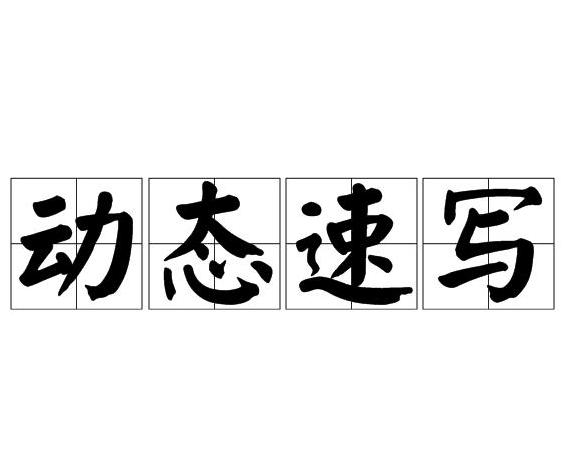 动态速写